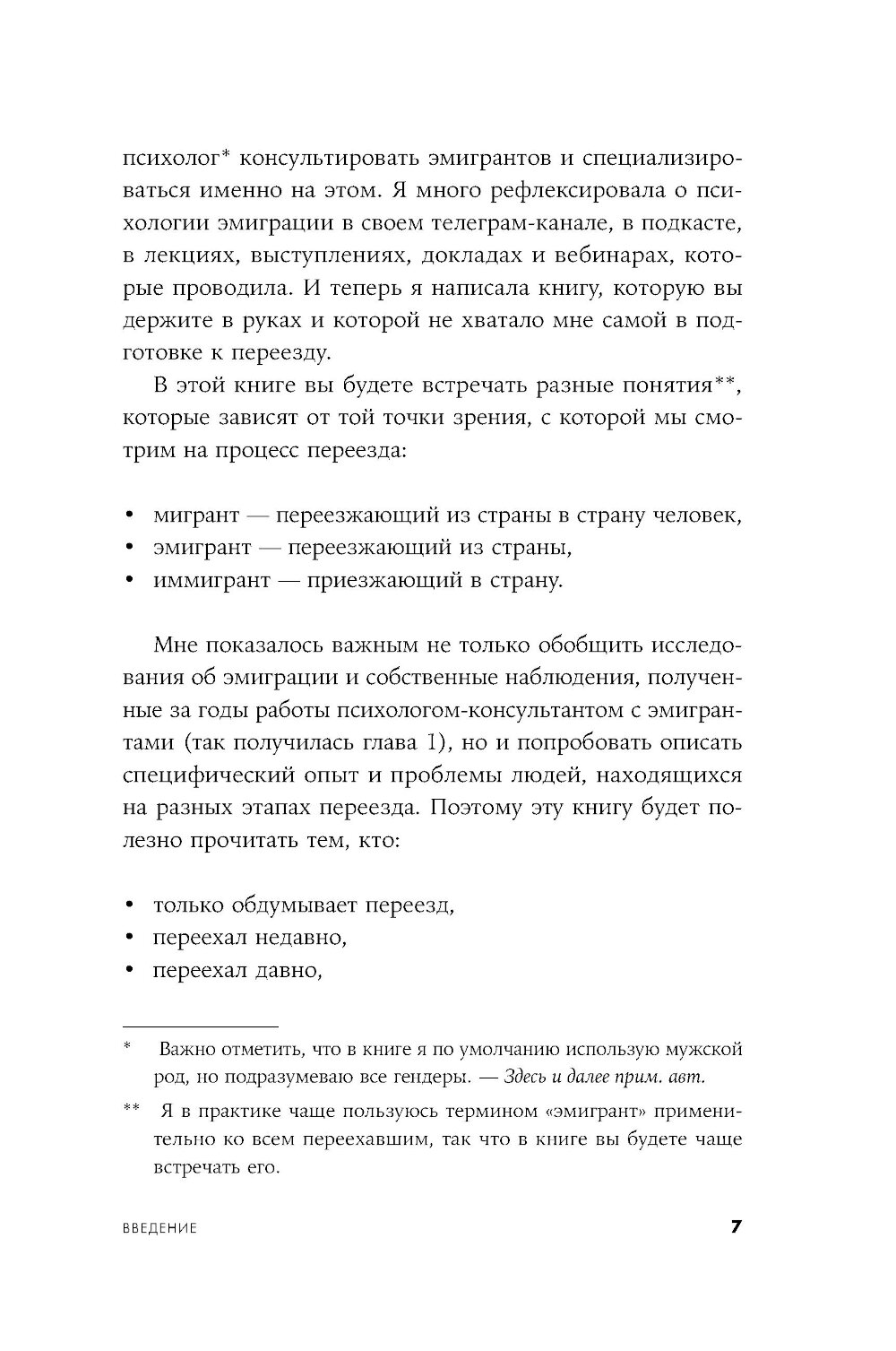 психолог* консультировать эмигрантов и специализироваться именно на этом. Я много рефлексировала о психологии эмиграции в своем телеграм-канале, в подкасте, в лекциях, выступлениях, докладах и вебинарах, которые проводила. И теперь я написала книгу, которую вы держите в руках и которой не хватало мне самой в подготовке к переезду.

В этой книге вы будете встречать разные понятия**, которые зависят от той точки зрения, с которой мы смотрим на процесс переезда:

• мигрант — переезжающий из страны в страну человек,
• эмигрант — переезжающий из страны,
• иммигрант — приезжающий в страну.

Мне показалось важным не только обобщить исследования об эмиграции и собственные наблюдения, полученные за годы работы психологом-консультантом с эмигрантами (так получилась глава 1), но и попробовать описать специфический опыт и проблемы людей, находящихся на разных этапах переезда. Поэтому эту книгу будет полезно прочитать тем, кто:

• только обдумывает переезд,
• переехал недавно,
• переехал давно,

* Важно отметить, что в книге я по умолчанию использую мужской род, но подразумеваю все гендеры. — Здесь и далее прим. авт.

** Я в практике чаще пользуюсь термином «эмигрант» применительно ко всем переехавшим, так что в книге вы будете чаще встречать его.

ВВЕДЕНИЕ 7